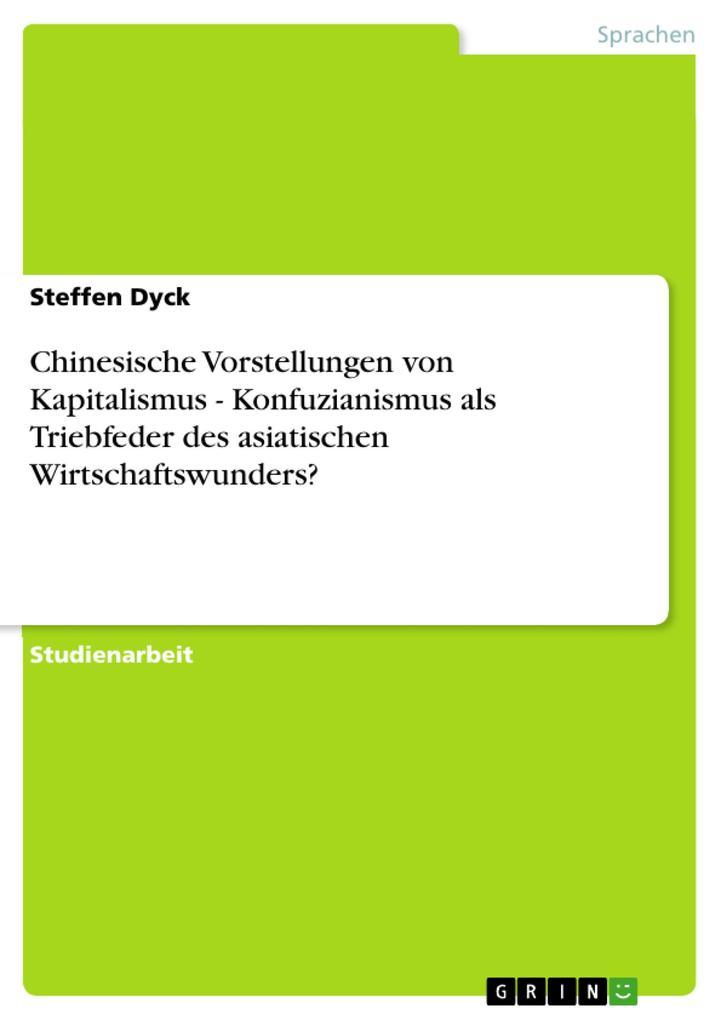 Sprachen

Steffen Dyck

Chinesische Vorstellungen von Kapitalismus - Konfuzianismus als Triebfeder des asiatischen Wirtschaftswunders?

Studienarbeit

GRIN